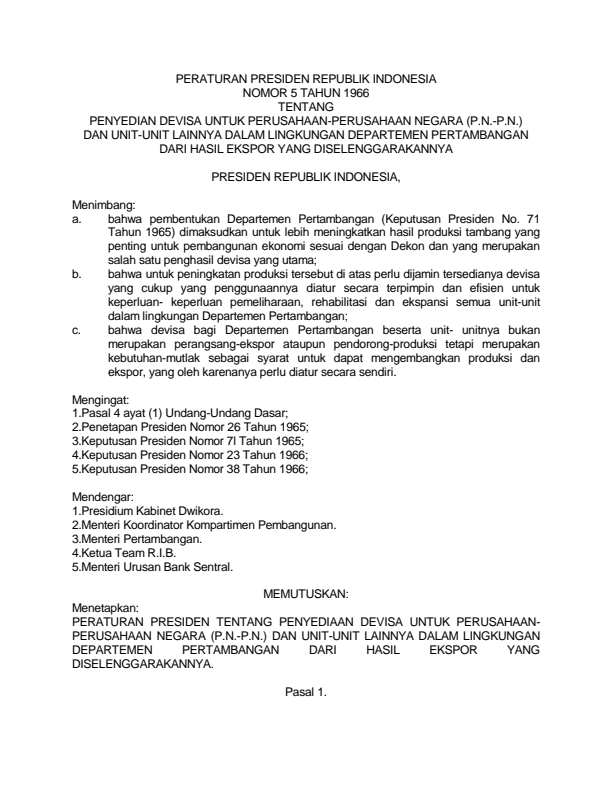 PERATURAN PRESIDEN REPUBLIK INDONESIA
NOMOR 5 TAHUN 1966
TENTANG
PENYEDIAN DEVISA UNTUK PERUSAHAAN-PERUSAHAAN NEGARA (P.N.-P.N.)
DAN UNIT-UNIT LAINNYA DALAM LINGKUNGAN DEPARTEMEN PERTAMBANGAN
DARI HASIL EKSPOR YANG DISELENGGARAKANNYA

PRESIDEN REPUBLIK INDONESIA,

Menimbang:
a. bahwa pembentukan Departemen Pertambangan (Keputusan Presiden No. 71 Tahun 1965) dimaksudkan untuk lebih meningkatkan hasil produksi tambang yang penting untuk pembangunan ekonomi sesuai dengan Dekon dan yang merupakan salah satu penghasil devisa yang utama;
b. bahwa untuk peningkatan produksi tersebut di atas perlu dijamin tersedianya devisa yang cukup yang penggunaannya diatur secara terpimpin dan efisien untuk keperluan- keperluan pemeliharaan, rehabilitasi dan ekspansi semua unit-unit dalam lingkungan Departemen Pertambangan;
c. bahwa devisa bagi Departemen Pertambangan beserta unit- unitnya bukan merupakan perangsang-ekspor ataupun pendorong-produksi tetapi merupakan kebutuhan-mutlak sebagai syarat untuk dapat mengembangkan produksi dan ekspor, yang oleh karenanya perlu diatur secara sendiri.

Mengingat:
1.Pasal 4 ayat (1) Undang-Undang Dasar;
2.Penetapan Presiden Nomor 26 Tahun 1965;
3.Keputusan Presiden Nomor 7l Tahun 1965;
4.Keputusan Presiden Nomor 23 Tahun 1966;
5.Keputusan Presiden Nomor 38 Tahun 1966;

Mendengar:
1.Presidium Kabinet Dwikora.
2.Menteri Koordinator Kompartimen Pembangunan.
3.Menteri Pertambangan.
4.Ketua Team R.I.B.
5.Menteri Urusan Bank Sentral.

MEMUTUSKAN:
Menetapkan:
PERATURAN PRESIDEN TENTANG PENYEDIAAN DEVISA UNTUK PERUSAHAAN-PERUSAHAAN NEGARA (P.N.-P.N.) DAN UNIT-UNIT LAINNYA DALAM LINGKUNGAN DEPARTEMEN PERTAMBANGAN DARI HASIL EKSPOR YANG DISELENGGARAKANNYA.

Pasal 1.